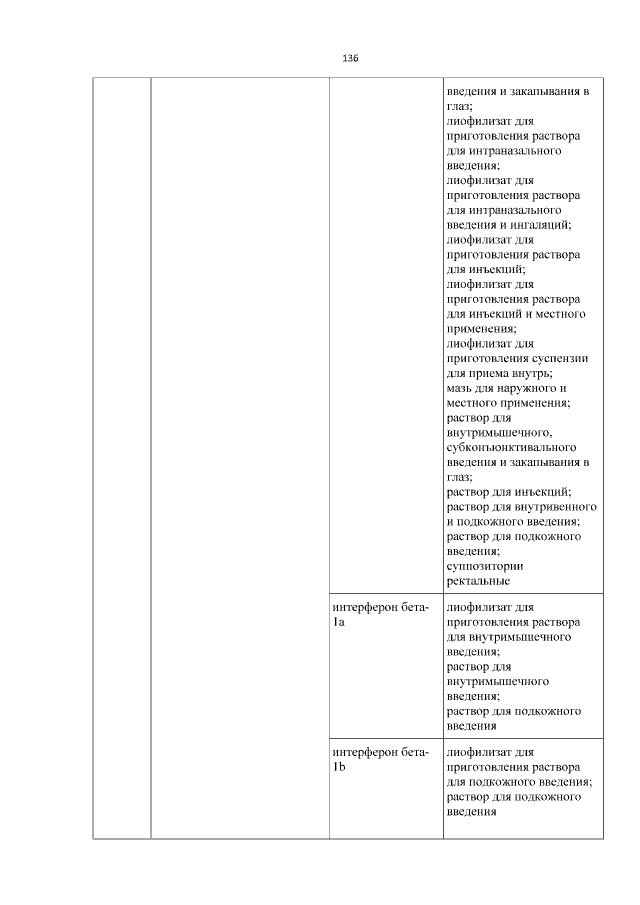 136

| | | | |
|---|---|---|---|
| | | | введения и закапывания в глаз; лиофилизат для приготовления раствора для интраназального введения; лиофилизат для приготовления раствора для интраназального введения и ингаляций; лиофилизат для приготовления раствора для инъекций; лиофилизат для приготовления раствора для инъекций и местного применения; лиофилизат для приготовления суспензии для приема внутрь; мазь для наружного и местного применения; раствор для внутримышечного, субконъюнктивального введения и закапывания в глаз; раствор для инъекций; раствор для внутривенного и подкожного введения; раствор для подкожного введения; суппозитории ректальные |
| | | интерферон бета-1a | лиофилизат для приготовления раствора для внутримышечного введения; раствор для внутримышечного введения; раствор для подкожного введения |
| | | интерферон бета-1b | лиофилизат для приготовления раствора для подкожного введения; раствор для подкожного введения |